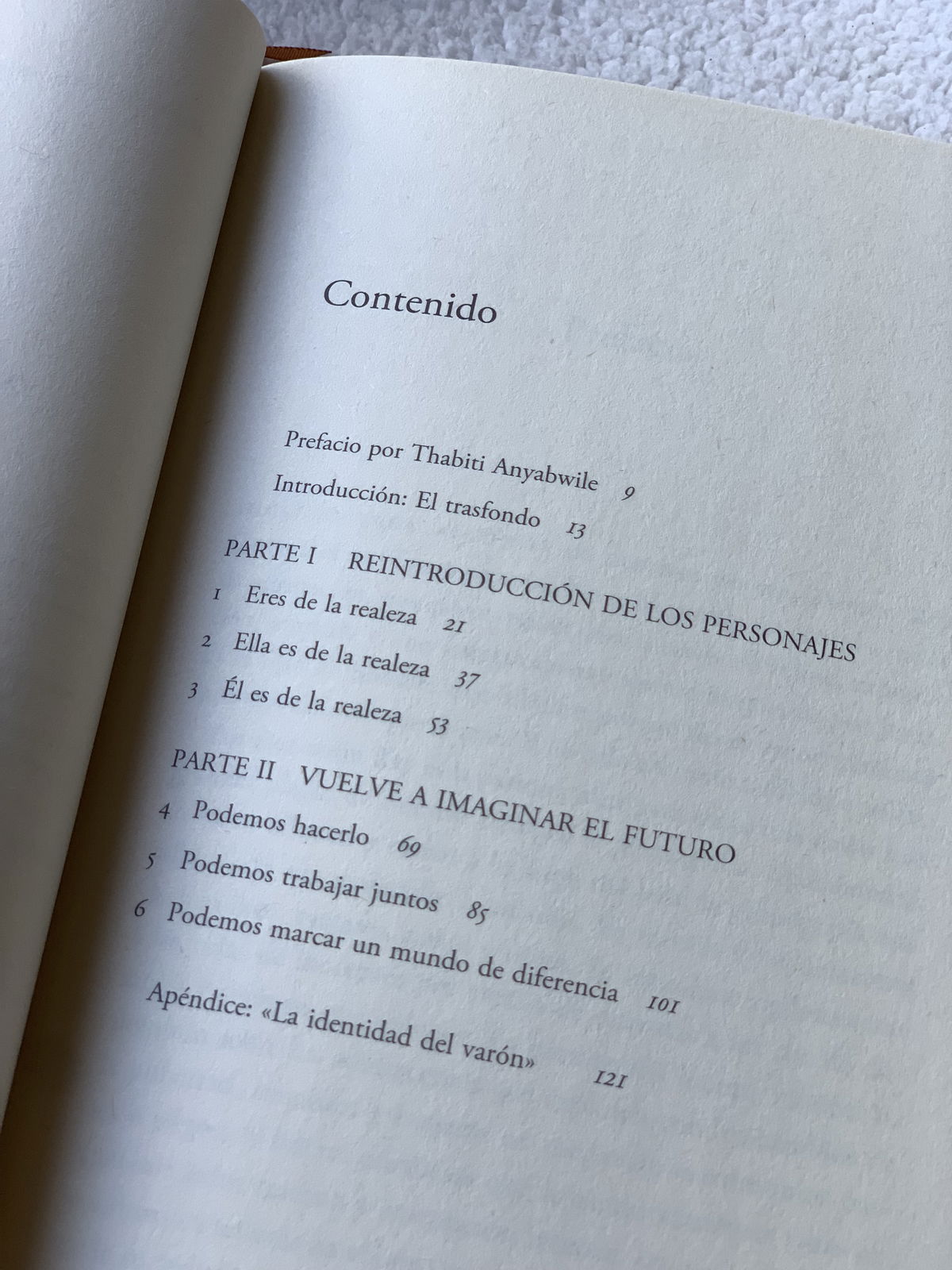 Contenido

Prefacio por Thabiti Anyabwile 9

Introducción: El trasfondo 13

PARTE I REINTRODUCCIÓN DE LOS PERSONAJES

1 Eres de la realeza 21

2 Ella es de la realeza 37

3 Él es de la realeza 53

PARTE II VUELVE A IMAGINAR EL FUTURO

4 Podemos hacerlo 69

5 Podemos trabajar juntos 85

6 Podemos marcar un mundo de diferencia 101

Apéndice: «La identidad del varón» 121